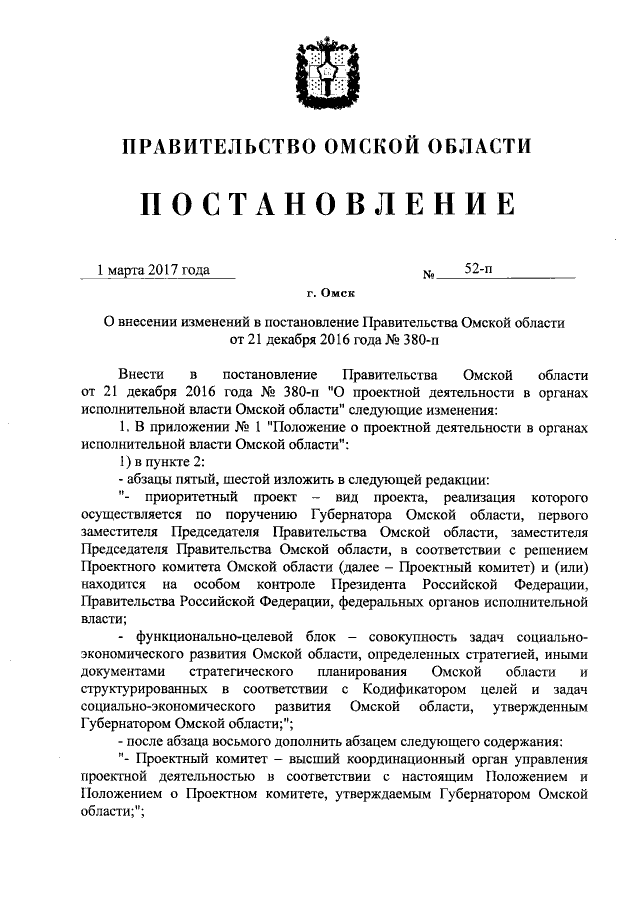 ПРАВИТЕЛЬСТВО ОМСКОЙ ОБЛАСТИ

ПОСТАНОВЛЕНИЕ

1 марта 2017 года № 52-п

г. Омск

О внесении изменений в постановление Правительства Омской области от 21 декабря 2016 года № 380-п

Внести в постановление Правительства Омской области от 21 декабря 2016 года № 380-п "О проектной деятельности в органах исполнительной власти Омской области" следующие изменения:

1. В приложении № 1 "Положение о проектной деятельности в органах исполнительной власти Омской области":

1) в пункте 2:

- абзацы пятый, шестой изложить в следующей редакции:

"- приоритетный проект – вид проекта, реализация которого осуществляется по поручению Губернатора Омской области, первого заместителя Председателя Правительства Омской области, заместителя Председателя Правительства Омской области, в соответствии с решением Проектного комитета Омской области (далее – Проектный комитет) и (или) находится на особом контроле Президента Российской Федерации, Правительства Российской Федерации, федеральных органов исполнительной власти;

- функционально-целевой блок – совокупность задач социально-экономического развития Омской области, определенных стратегией, иными документами стратегического планирования Омской области и структурированных в соответствии с Кодификатором целей и задач социально-экономического развития Омской области, утвержденным Губернатором Омской области;";

- после абзаца восьмого дополнить абзацем следующего содержания:

"- Проектный комитет – высший координационный орган управления проектной деятельностью в соответствии с настоящим Положением и Положением о Проектном комитете, утверждаемым Губернатором Омской области;";